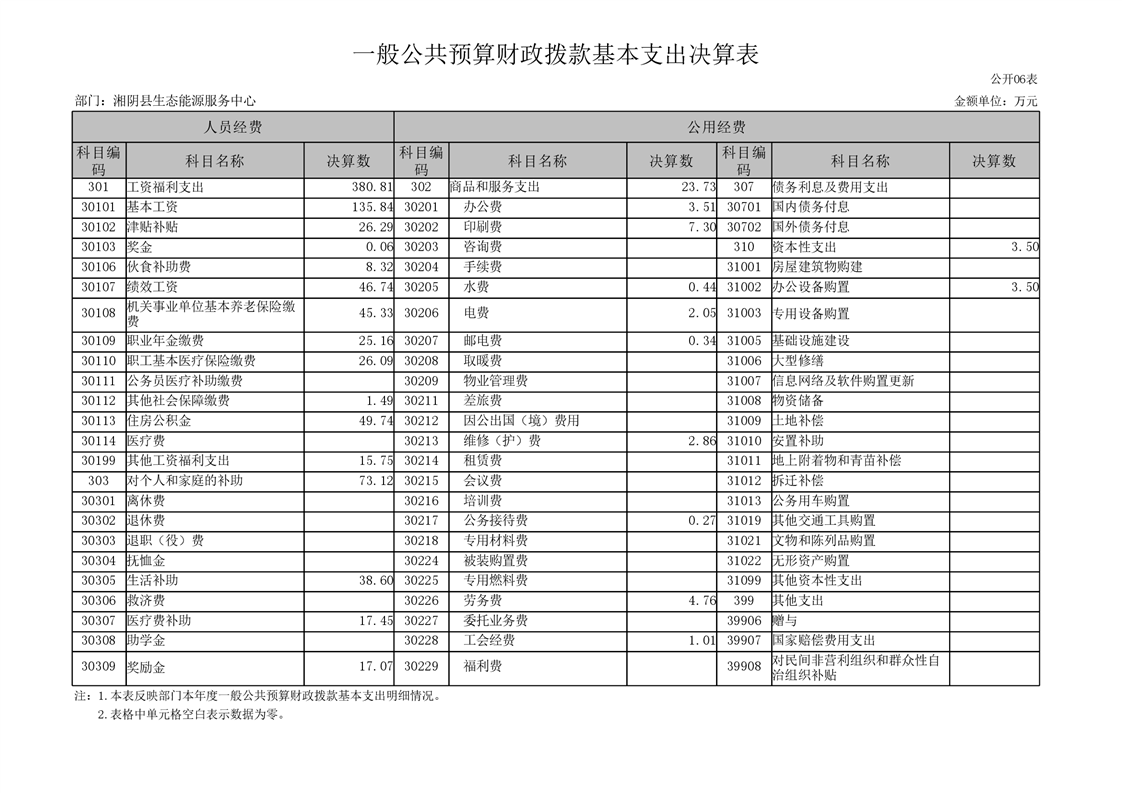 一般公共预算财政拨款基本支出决算表

公开06表

部门：湘阴县生态能源服务中心

金额单位：万元

| 人员经费 | | | 公用经费 | | | | | |
|---|---|---|---|---|---|---|---|---|
| 科目编码 | 科目名称 | 决算数 | 科目编码 | 科目名称 | 决算数 | 科目编码 | 科目名称 | 决算数 |
| 301 | 工资福利支出 | 380.81 | 302 | 商品和服务支出 | 23.73 | 307 | 债务利息及费用支出 | |
| 30101 | 基本工资 | 135.84 | 30201 | 办公费 | 3.51 | 30701 | 国内债务付息 | |
| 30102 | 津贴补贴 | 26.29 | 30202 | 印刷费 | 7.30 | 30702 | 国外债务付息 | |
| 30103 | 奖金 | 0.06 | 30203 | 咨询费 | | 310 | 资本性支出 | 3.50 |
| 30106 | 伙食补助费 | 8.32 | 30204 | 手续费 | | 31001 | 房屋建筑物购建 | |
| 30107 | 绩效工资 | 46.74 | 30205 | 水费 | 0.44 | 31002 | 办公设备购置 | 3.50 |
| 30108 | 机关事业单位基本养老保险缴费 | 45.33 | 30206 | 电费 | 2.05 | 31003 | 专用设备购置 | |
| 30109 | 职业年金缴费 | 25.16 | 30207 | 邮电费 | 0.34 | 31005 | 基础设施建设 | |
| 30110 | 职工基本医疗保险缴费 | 26.09 | 30208 | 取暖费 | | 31006 | 大型修缮 | |
| 30111 | 公务员医疗补助缴费 | | 30209 | 物业管理费 | | 31007 | 信息网络及软件购置更新 | |
| 30112 | 其他社会保障缴费 | 1.49 | 30211 | 差旅费 | | 31008 | 物资储备 | |
| 30113 | 住房公积金 | 49.74 | 30212 | 因公出国（境）费用 | | 31009 | 土地补偿 | |
| 30114 | 医疗费 | | 30213 | 维修（护）费 | 2.86 | 31010 | 安置补助 | |
| 30199 | 其他工资福利支出 | 15.75 | 30214 | 租赁费 | | 31011 | 地上附着物和青苗补偿 | |
| 303 | 对个人和家庭的补助 | 73.12 | 30215 | 会议费 | | 31012 | 拆迁补偿 | |
| 30301 | 离休费 | | 30216 | 培训费 | | 31013 | 公务用车购置 | |
| 30302 | 退休费 | | 30217 | 公务接待费 | 0.27 | 31019 | 其他交通工具购置 | |
| 30303 | 退职（役）费 | | 30218 | 专用材料费 | | 31021 | 文物和陈列品购置 | |
| 30304 | 抚恤金 | | 30224 | 被装购置费 | | 31022 | 无形资产购置 | |
| 30305 | 生活补助 | 38.60 | 30225 | 专用燃料费 | | 31099 | 其他资本性支出 | |
| 30306 | 救济费 | | 30226 | 劳务费 | 4.76 | 399 | 其他支出 | |
| 30307 | 医疗费补助 | 17.45 | 30227 | 委托业务费 | | 39906 | 赠与 | |
| 30308 | 助学金 | | 30228 | 工会经费 | 1.01 | 39907 | 国家赔偿费用支出 | |
| 30309 | 奖励金 | 17.07 | 30229 | 福利费 | | 39908 | 对民间非营利组织和群众性自治组织补贴 | |

注：1.本表反映部门本年度一般公共预算财政拨款基本支出明细情况。
2.表格中单元格空白表示数据为零。